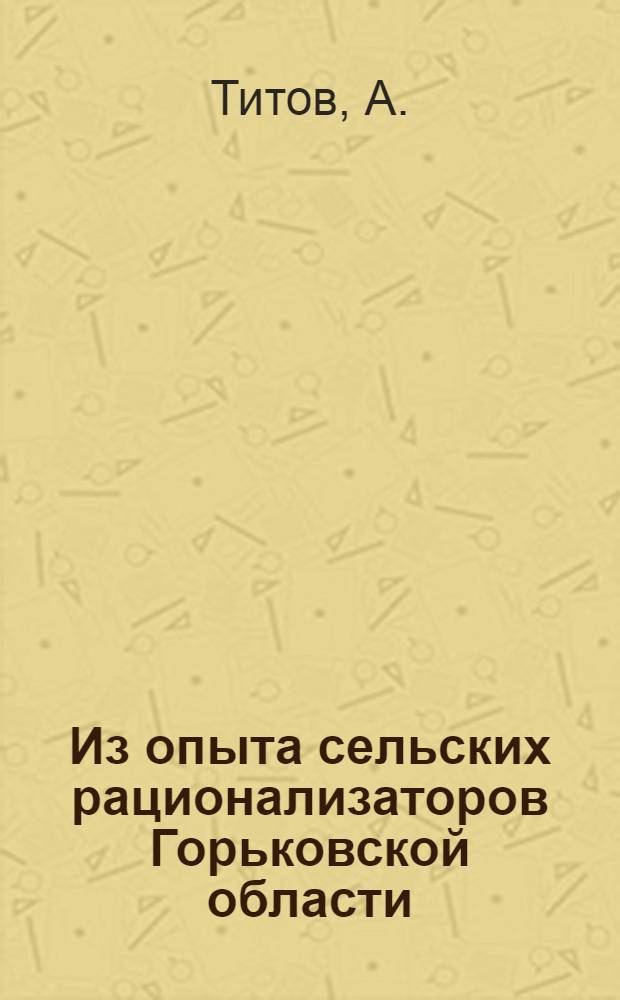 Титов, А.

Из опыта сельских рационализаторов Горьковской области